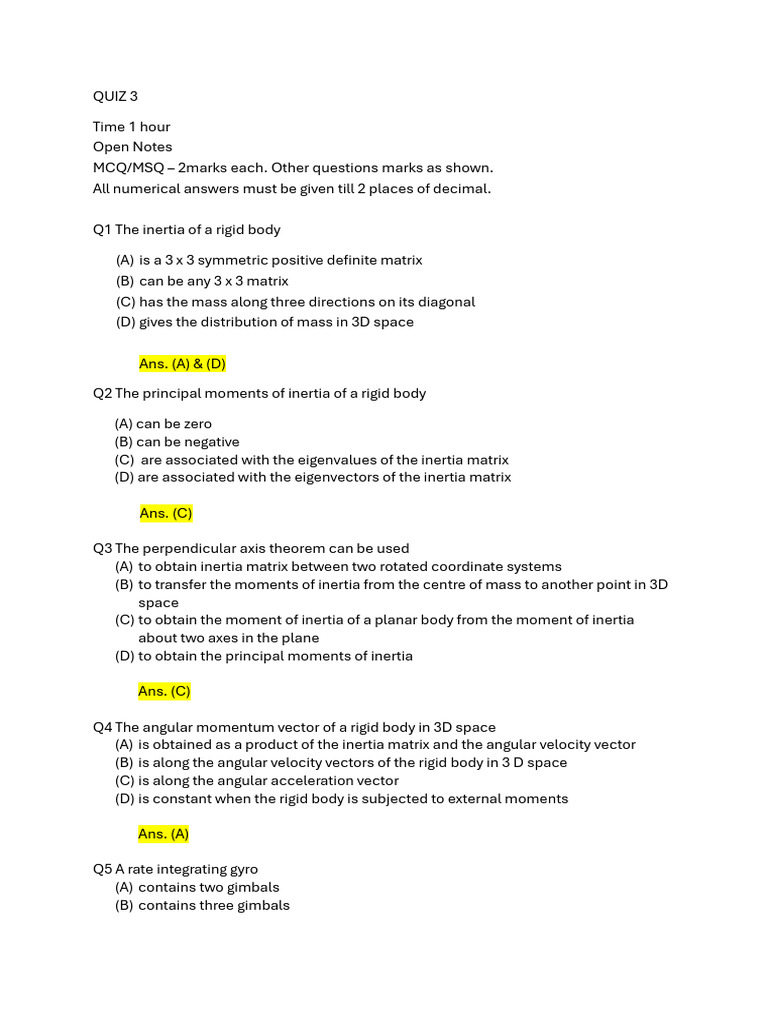 QUIZ 3

Time 1 hour
Open Notes
MCQ/MSQ – 2marks each. Other questions marks as shown.
All numerical answers must be given till 2 places of decimal.

Q1 The inertia of a rigid body

(A) is a 3 x 3 symmetric positive definite matrix
(B) can be any 3 x 3 matrix
(C) has the mass along three directions on its diagonal
(D) gives the distribution of mass in 3D space

Ans. (A) & (D)

Q2 The principal moments of inertia of a rigid body

(A) can be zero
(B) can be negative
(C) are associated with the eigenvalues of the inertia matrix
(D) are associated with the eigenvectors of the inertia matrix

Ans. (C)

Q3 The perpendicular axis theorem can be used
(A) to obtain inertia matrix between two rotated coordinate systems
(B) to transfer the moments of inertia from the centre of mass to another point in 3D space
(C) to obtain the moment of inertia of a planar body from the moment of inertia about two axes in the plane
(D) to obtain the principal moments of inertia

Ans. (C)

Q4 The angular momentum vector of a rigid body in 3D space
(A) is obtained as a product of the inertia matrix and the angular velocity vector
(B) is along the angular velocity vectors of the rigid body in 3 D space
(C) is along the angular acceleration vector
(D) is constant when the rigid body is subjected to external moments

Ans. (A)

Q5 A rate integrating gyro
(A) contains two gimbals
(B) contains three gimbals